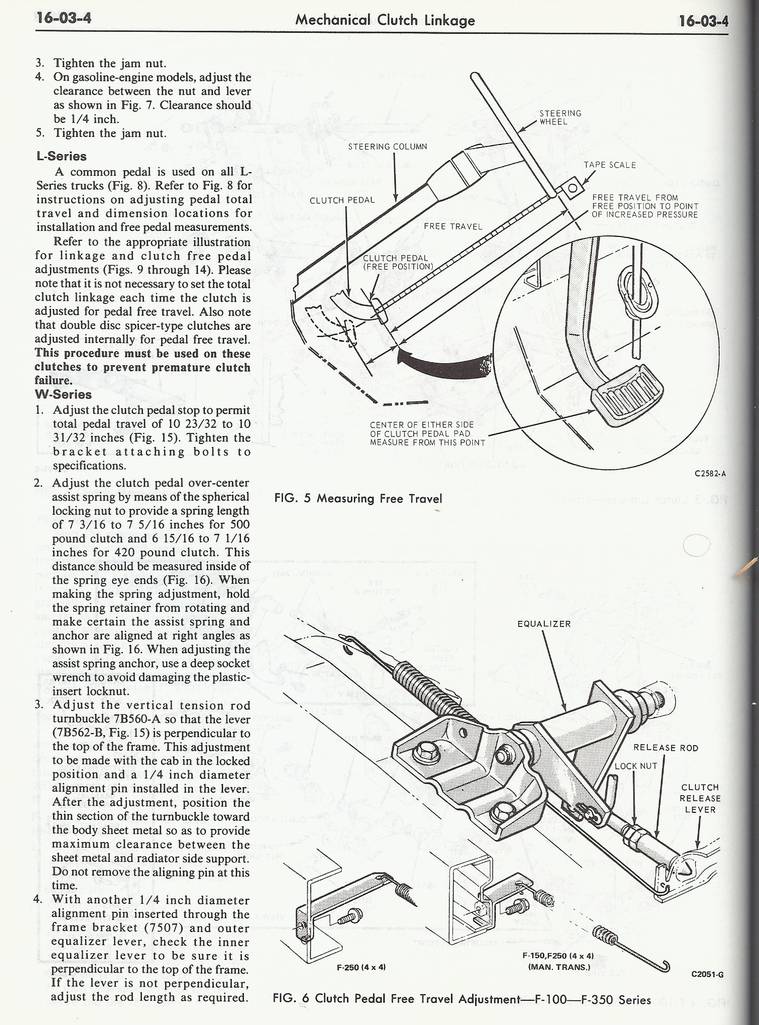 16-03-4 Mechanical Clutch Linkage 16-03-4

3. Tighten the jam nut.
4. On gasoline-engine models, adjust the clearance between the nut and lever as shown in Fig. 7. Clearance should be 1/4 inch.
5. Tighten the jam nut.

L-Series

A common pedal is used on all L-Series trucks (Fig. 8). Refer to Fig. 8 for instructions on adjusting pedal total travel and dimension locations for installation and free pedal measurements.

Refer to the appropriate illustration for linkage and clutch free pedal adjustments (Figs. 9 through 14). Please note that it is not necessary to set the total clutch linkage each time the clutch is adjusted for pedal free travel. Also note that double disc spicer-type clutches are adjusted internally for pedal free travel. This procedure must be used on these clutches to prevent premature clutch failure.

W-Series

1. Adjust the clutch pedal stop to permit total pedal travel of 10 23/32 to 10 31/32 inches (Fig. 15). Tighten the bracket attaching bolts to specifications.
2. Adjust the clutch pedal over-center assist spring by means of the spherical locking nut to provide a spring length of 7 3/16 to 7 5/16 inches for 500 pound clutch and 6 15/16 to 7 1/16 inches for 420 pound clutch. This distance should be measured inside of the spring eye ends (Fig. 16). When making the spring adjustment, hold the spring retainer from rotating and make certain the assist spring and anchor are aligned at right angles as shown in Fig. 16. When adjusting the assist spring anchor, use a deep socket wrench to avoid damaging the plastic-insert locknut.
3. Adjust the vertical tension rod turnbuckle 7B560-A so that the lever (7B562-B, Fig. 15) is perpendicular to the top of the frame. This adjustment to be made with the cab in the locked position and a 1/4 inch diameter alignment pin installed in the lever. After the adjustment, position the thin section of the turnbuckle toward the body sheet metal so as to provide maximum clearance between the sheet metal and radiator side support. Do not remove the aligning pin at this time.
4. With another 1/4 inch diameter alignment pin inserted through the frame bracket (7507) and outer equalizer lever, check the inner equalizer lever to be sure it is perpendicular to the top of the frame. If the lever is not perpendicular, adjust the rod length as required.

STEERING WHEEL
STEERING COLUMN
TAPE SCALE
CLUTCH PEDAL
FREE TRAVEL FROM FREE POSITION TO POINT OF INCREASED PRESSURE
FREE TRAVEL
CLUTCH PEDAL (FREE POSITION)
CENTER OF EITHER SIDE OF CLUTCH PEDAL PAD MEASURE FROM THIS POINT
C2582-A

FIG. 5 Measuring Free Travel

EQUALIZER
RELEASE ROD
LOCK NUT
CLUTCH RELEASE LEVER
F-250 (4 x 4)
F-150,F250 (4 x 4) (MAN. TRANS.)
C2051-G

FIG. 6 Clutch Pedal Free Travel Adjustment—F-100—F-350 Series